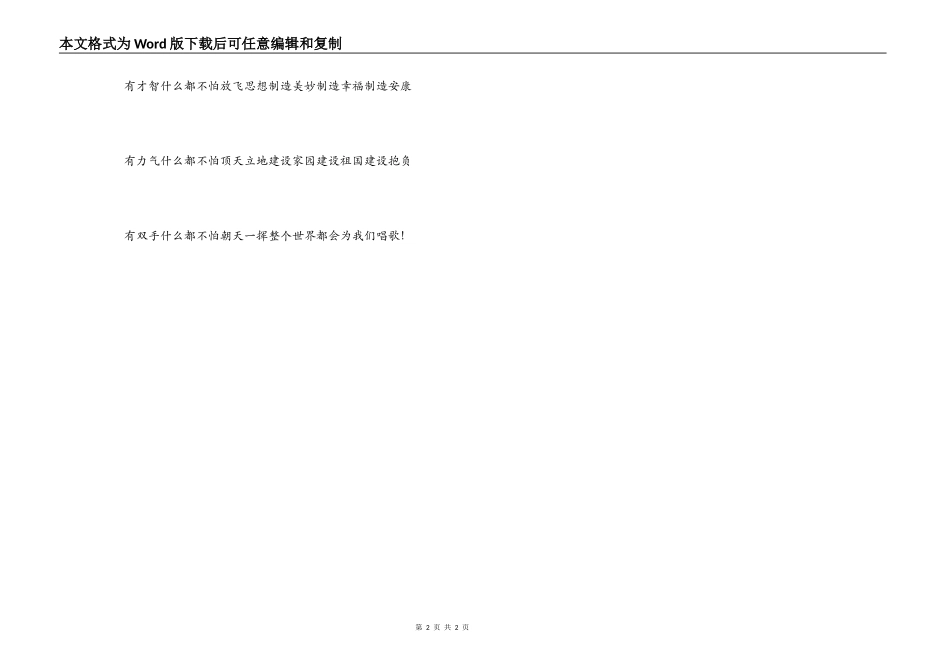 本文格式为Word版下载后可任意编辑和复制

有才智什么都不怕放飞思想制造美妙制造幸福制造安康

有力气什么都不怕顶天立地建设家园建设祖国建设抱负

有双手什么都不怕朝天一挥整个世界都会为我们唱歌!

第2页 共2页